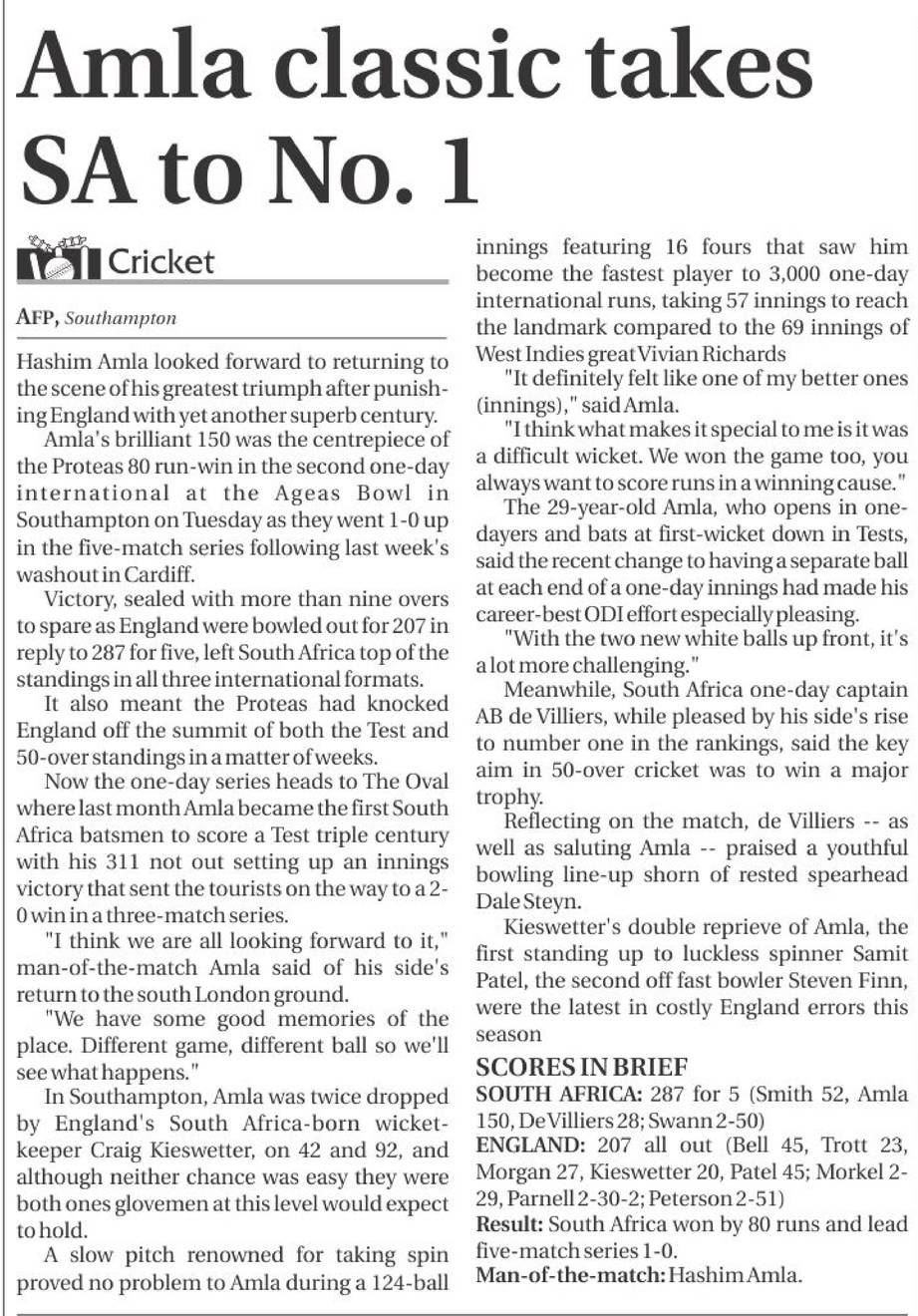 Amla classic takes SA to No. 1

Cricket

AFP, Southampton

Hashim Amla looked forward to returning to the scene of his greatest triumph after punishing England with yet another superb century.

Amla's brilliant 150 was the centrepiece of the Proteas 80 run-win in the second one-day international at the Ageas Bowl in Southampton on Tuesday as they went 1-0 up in the five-match series following last week's washout in Cardiff.

Victory, sealed with more than nine overs to spare as England were bowled out for 207 in reply to 287 for five, left South Africa top of the standings in all three international formats.

It also meant the Proteas had knocked England off the summit of both the Test and 50-over standings in a matter of weeks.

Now the one-day series heads to The Oval where last month Amla became the first South Africa batsmen to score a Test triple century with his 311 not out setting up an innings victory that sent the tourists on the way to a 2-0 win in a three-match series.

"I think we are all looking forward to it," man-of-the-match Amla said of his side's return to the south London ground.

"We have some good memories of the place. Different game, different ball so we'll see what happens."

In Southampton, Amla was twice dropped by England's South Africa-born wicket-keeper Craig Kieswetter, on 42 and 92, and although neither chance was easy they were both ones glovemen at this level would expect to hold.

A slow pitch renowned for taking spin proved no problem to Amla during a 124-ball innings featuring 16 fours that saw him become the fastest player to 3,000 one-day international runs, taking 57 innings to reach the landmark compared to the 69 innings of West Indies great Vivian Richards

"It definitely felt like one of my better ones (innings)," said Amla.

"I think what makes it special to me is it was a difficult wicket. We won the game too, you always want to score runs in a winning cause."

The 29-year-old Amla, who opens in one-dayers and bats at first-wicket down in Tests, said the recent change to having a separate ball at each end of a one-day innings had made his career-best ODI effort especially pleasing.

"With the two new white balls up front, it's a lot more challenging."

Meanwhile, South Africa one-day captain AB de Villiers, while pleased by his side's rise to number one in the rankings, said the key aim in 50-over cricket was to win a major trophy.

Reflecting on the match, de Villiers -- as well as saluting Amla -- praised a youthful bowling line-up shorn of rested spearhead Dale Steyn.

Kieswetter's double reprieve of Amla, the first standing up to luckless spinner Samit Patel, the second off fast bowler Steven Finn, were the latest in costly England errors this season

SCORES IN BRIEF
SOUTH AFRICA: 287 for 5 (Smith 52, Amla 150, De Villiers 28; Swann 2-50)
ENGLAND: 207 all out (Bell 45, Trott 23, Morgan 27, Kieswetter 20, Patel 45; Morkel 2-29, Parnell 2-30-2; Peterson 2-51)
Result: South Africa won by 80 runs and lead five-match series 1-0.
Man-of-the-match: Hashim Amla.